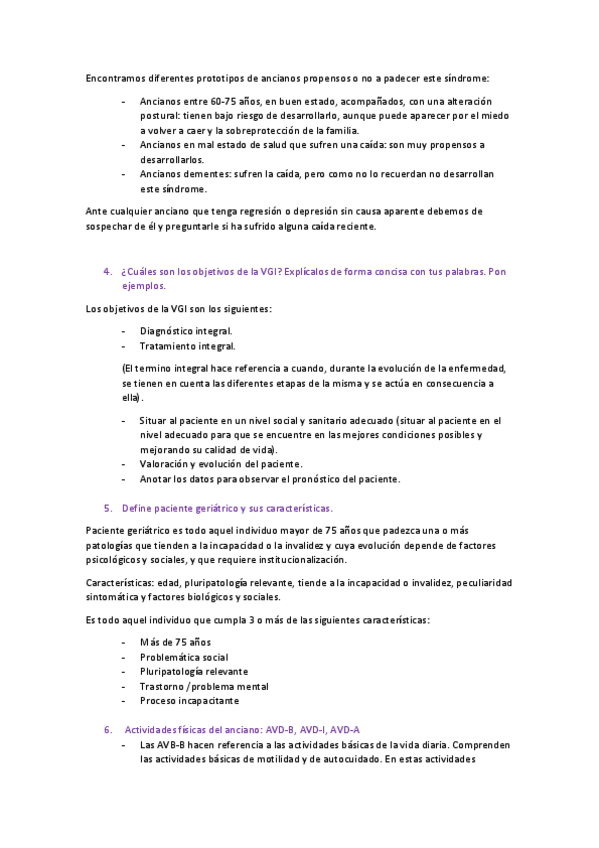 Encontramos diferentes prototipos de ancianos propensos o no a padecer este síndrome:

- Ancianos entre 60-75 años, en buen estado, acompañados, con una alteración postural: tienen bajo riesgo de desarrollarlo, aunque puede aparecer por el miedo a volver a caer y la sobreprotección de la familia.
- Ancianos en mal estado de salud que sufren una caída: son muy propensos a desarrollarlos.
- Ancianos dementes: sufren la caída, pero como no lo recuerdan no desarrollan este síndrome.

Ante cualquier anciano que tenga regresión o depresión sin causa aparente debemos de sospechar de él y preguntarle si ha sufrido alguna caída reciente.

4. ¿Cuáles son los objetivos de la VGI? Explícalos de forma concisa con tus palabras. Pon ejemplos.

Los objetivos de la VGI son los siguientes:

- Diagnóstico integral.
- Tratamiento integral.

(El termino integral hace referencia a cuando, durante la evolución de la enfermedad, se tienen en cuenta las diferentes etapas de la misma y se actúa en consecuencia a ella).

- Situar al paciente en un nivel social y sanitario adecuado (situar al paciente en el nivel adecuado para que se encuentre en las mejores condiciones posibles y mejorando su calidad de vida).
- Valoración y evolución del paciente.
- Anotar los datos para observar el pronóstico del paciente.

5. Define paciente geriátrico y sus características.

Paciente geriátrico es todo aquel individuo mayor de 75 años que padezca una o más patologías que tienden a la incapacidad o la invalidez y cuya evolución depende de factores psicológicos y sociales, y que requiere institucionalización.

Características: edad, pluripatología relevante, tiende a la incapacidad o invalidez, peculiaridad sintomática y factores biológicos y sociales.

Es todo aquel individuo que cumpla 3 o más de las siguientes características:

- Más de 75 años
- Problemática social
- Pluripatología relevante
- Trastorno /problema mental
- Proceso incapacitante

6. Actividades físicas del anciano: AVD-B, AVD-I, AVD-A

- Las AVB-B hacen referencia a las actividades básicas de la vida diaria. Comprenden las actividades básicas de motilidad y de autocuidado. En estas actividades